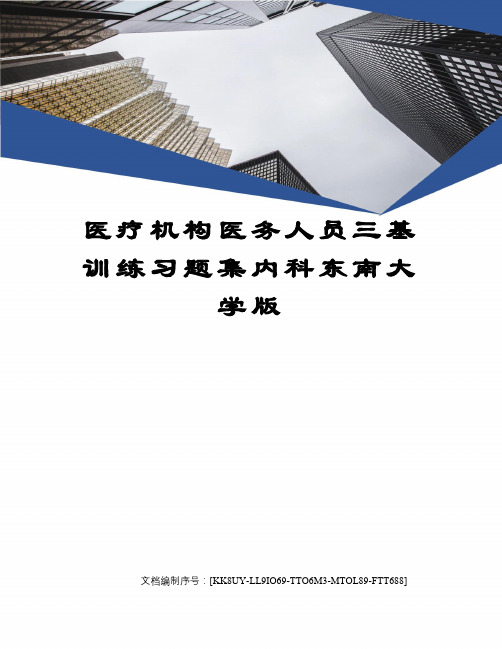 医疗机构医务人员三基训练习题集内科东南大学版

文档编制序号：[KK8UY-LL9IO69-TTO6M3-MTOL89-FTT688]